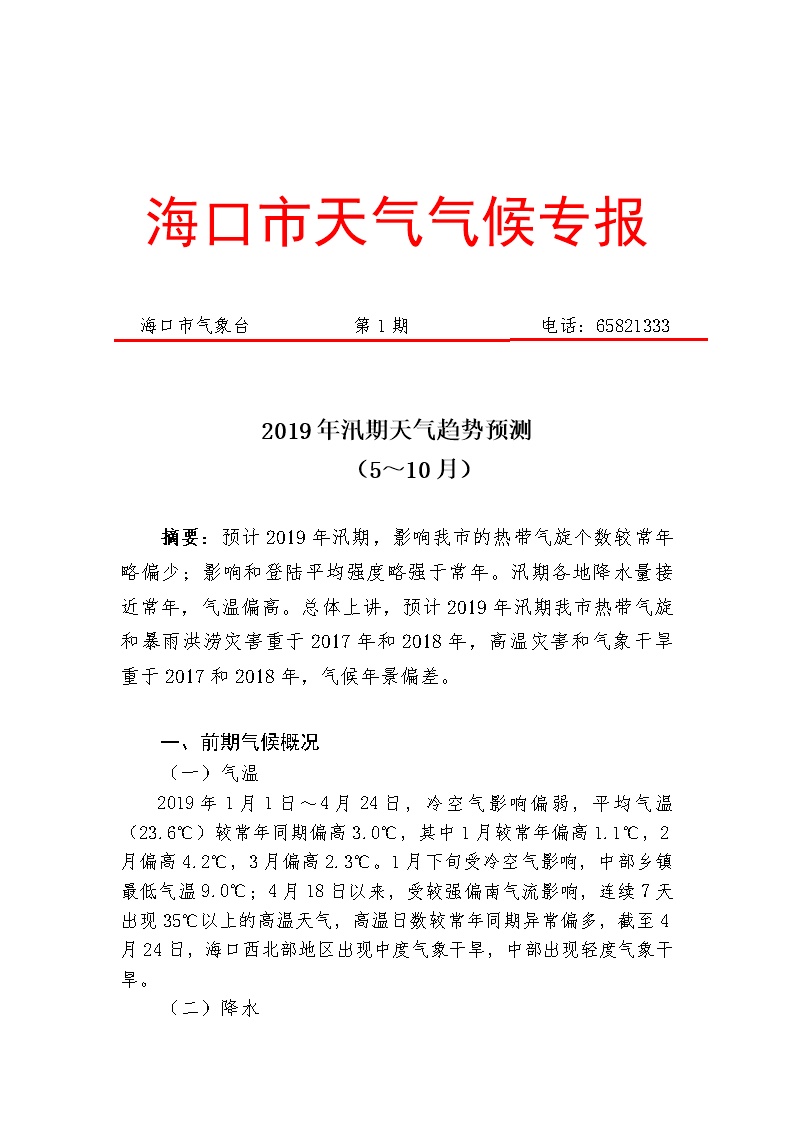 海口市天气气候专报

海口市气象台　　第 1 期　　电话：65821333

2019 年汛期天气趋势预测
（5～10 月）

摘要：预计 2019 年汛期，影响我市的热带气旋个数较常年略偏少；影响和登陆平均强度略强于常年。汛期各地降水量接近常年，气温偏高。总体上讲，预计 2019 年汛期我市热带气旋和暴雨洪涝灾害重于 2017 年和 2018 年，高温灾害和气象干旱重于 2017 和 2018 年，气候年景偏差。

一、前期气候概况

（一）气温

2019 年 1 月 1 日～4 月 24 日，冷空气影响偏弱，平均气温（23.6℃）较常年同期偏高 3.0℃，其中 1 月较常年偏高 1.1℃，2 月偏高 4.2℃，3 月偏高 2.3℃。1 月下旬受冷空气影响，中部乡镇最低气温 9.0℃；4 月 18 日以来，受较强偏南气流影响，连续 7 天出现 35℃以上的高温天气，高温日数较常年同期异常偏多，截至 4 月 24 日，海口西北部地区出现中度气象干旱，中部出现轻度气象干旱。

（二）降水